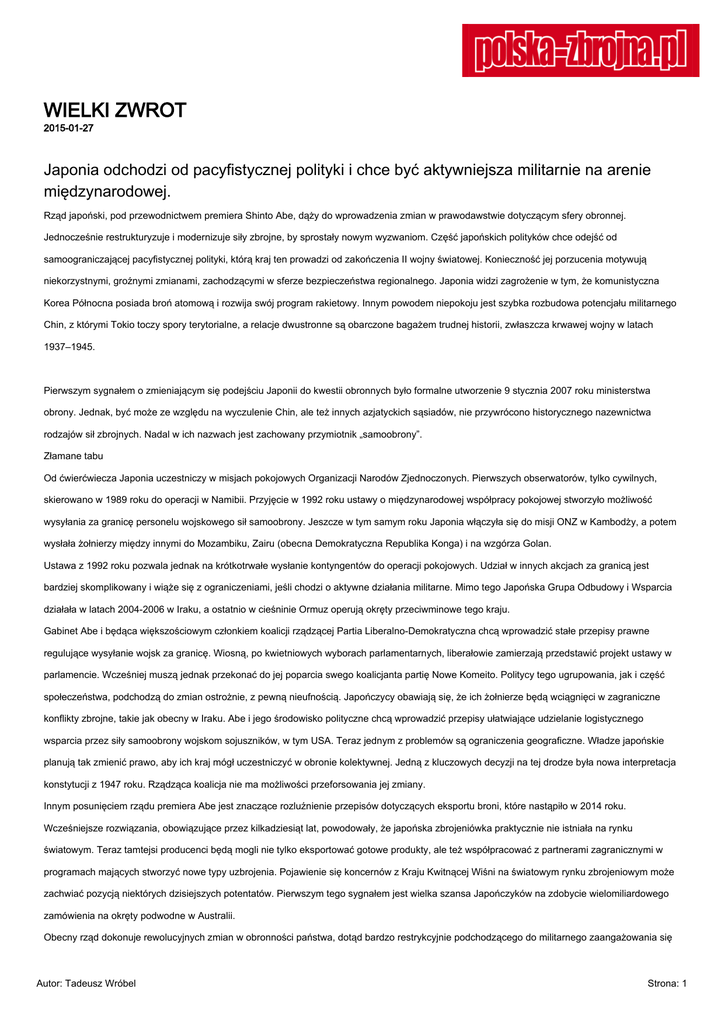 polska-zbrojna.pl

WIELKI ZWROT
2015-01-27

Japonia odchodzi od pacyfistycznej polityki i chce być aktywniejsza militarnie na arenie międzynarodowej.

Rząd japoński, pod przewodnictwem premiera Shinto Abe, dąży do wprowadzenia zmian w prawodawstwie dotyczącym sfery obronnej. Jednocześnie restrukturyzuje i modernizuje siły zbrojne, by sprostały nowym wyzwaniom. Część japońskich polityków chce odejść od samoograniczającej pacyfistycznej polityki, którą kraj ten prowadzi od zakończenia II wojny światowej. Konieczność jej porzucenia motywują niekorzystnymi, groźnymi zmianami, zachodzącymi w sferze bezpieczeństwa regionalnego. Japonia widzi zagrożenie w tym, że komunistyczna Korea Północna posiada broń atomową i rozwija swój program rakietowy. Innym powodem niepokoju jest szybka rozbudowa potencjału militarnego Chin, z którymi Tokio toczy spory terytorialne, a relacje dwustronne są obarczone bagażem trudnej historii, zwłaszcza krwawej wojny w latach 1937–1945.

Pierwszym sygnałem o zmieniającym się podejściu Japonii do kwestii obronnych było formalne utworzenie 9 stycznia 2007 roku ministerstwa obrony. Jednak, być może ze względu na wyczulenie Chin, ale też innych azjatyckich sąsiadów, nie przywrócono historycznego nazewnictwa rodzajów sił zbrojnych. Nadal w ich nazwach jest zachowany przymiotnik „samoobrony".

Złamane tabu

Od ćwierćwiecza Japonia uczestniczy w misjach pokojowych Organizacji Narodów Zjednoczonych. Pierwszych obserwatorów, tylko cywilnych, skierowano w 1989 roku do operacji w Namibii. Przyjęcie w 1992 roku ustawy o międzynarodowej współpracy pokojowej stworzyło możliwość wysyłania za granicę personelu wojskowego sił samoobrony. Jeszcze w tym samym roku Japonia włączyła się do misji ONZ w Kambodży, a potem wysłała żołnierzy między innymi do Mozambiku, Zairu (obecna Demokratyczna Republika Konga) i na wzgórza Golan.

Ustawa z 1992 roku pozwala jednak na krótkotrwałe wysłanie kontyngentów do operacji pokojowych. Udział w innych akcjach za granicą jest bardziej skomplikowany i wiąże się z ograniczeniami, jeśli chodzi o aktywne działania militarne. Mimo tego Japońska Grupa Odbudowy i Wsparcia działała w latach 2004-2006 w Iraku, a ostatnio w cieśninie Ormuz operują okręty przeciwminowe tego kraju.

Gabinet Abe i będąca większościowym członkiem koalicji rządzącej Partia Liberalno-Demokratyczna chcą wprowadzić stałe przepisy prawne regulujące wysyłanie wojsk za granicę. Wiosną, po kwietniowych wyborach parlamentarnych, liberałowie zamierzają przedstawić projekt ustawy w parlamencie. Wcześniej muszą jednak przekonać do jej poparcia swego koalicjanta partię Nowe Komeito. Politycy tego ugrupowania, jak i część społeczeństwa, podchodzą do zmian ostrożnie, z pewną nieufnością. Japończycy obawiają się, że ich żołnierze będą wciągnięci w zagraniczne konflikty zbrojne, takie jak obecny w Iraku. Abe i jego środowisko polityczne chcą wprowadzić przepisy ułatwiające udzielanie logistycznego wsparcia przez siły samoobrony wojskom sojuszników, w tym USA. Teraz jednym z problemów są ograniczenia geograficzne. Władze japońskie planują tak zmienić prawo, aby ich kraj mógł uczestniczyć w obronie kolektywnej. Jedną z kluczowych decyzji na tej drodze była nowa interpretacja konstytucji z 1947 roku. Rządząca koalicja nie ma możliwości przeforsowania jej zmiany.

Innym posunięciem rządu premiera Abe jest znaczące rozluźnienie przepisów dotyczących eksportu broni, które nastąpiło w 2014 roku. Wcześniejsze rozwiązania, obowiązujące przez kilkadziesiąt lat, powodowały, że japońska zbrojeniówka praktycznie nie istniała na rynku światowym. Teraz tamtejsi producenci będą mogli nie tylko eksportować gotowe produkty, ale też współpracować z partnerami zagranicznymi w programach mających stworzyć nowe typy uzbrojenia. Pojawienie się koncernów z Kraju Kwitnącej Wiśni na światowym rynku zbrojeniowym może zachwiać pozycją niektórych dzisiejszych potentatów. Pierwszym tego sygnałem jest wielka szansa Japończyków na zdobycie wielomiliardowego zamówienia na okręty podwodne w Australii.

Obecny rząd dokonuje rewolucyjnych zmian w obronności państwa, dotąd bardzo restrykcyjnie podchodzącego do militarnego zaangażowania się

Autor: Tadeusz Wróbel

Strona: 1